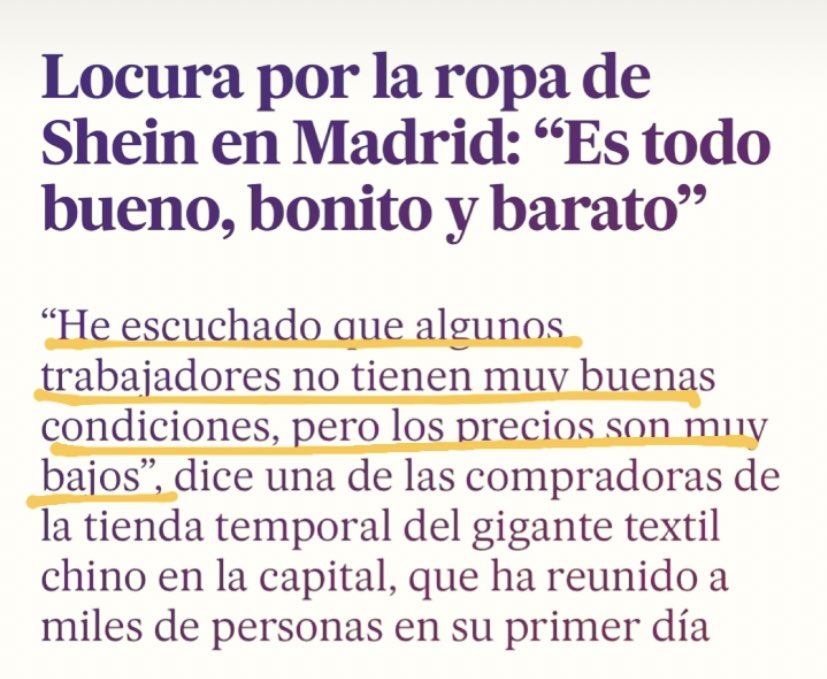 Locura por la ropa de Shein en Madrid: “Es todo bueno, bonito y barato”

“He escuchado que algunos trabajadores no tienen muy buenas condiciones, pero los precios son muy bajos”, dice una de las compradoras de la tienda temporal del gigante textil chino en la capital, que ha reunido a miles de personas en su primer día